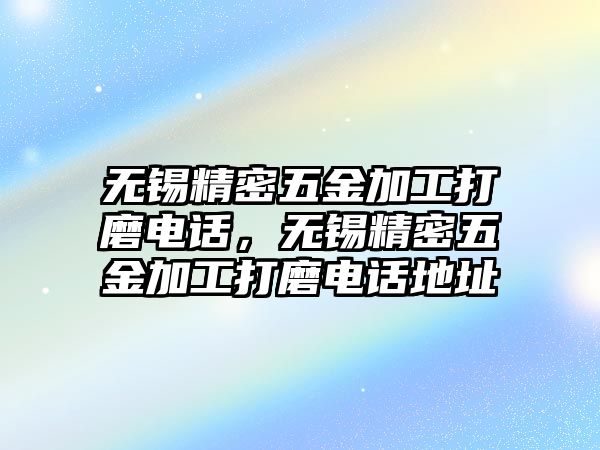 无锡精密五金加工打磨电话，无锡精密五金加工打磨电话地址